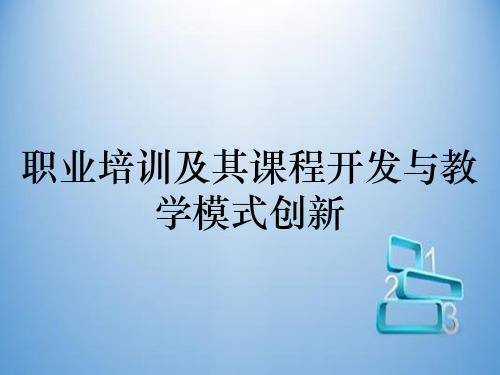 职业培训及其课程开发与教学模式创新

1
2
3